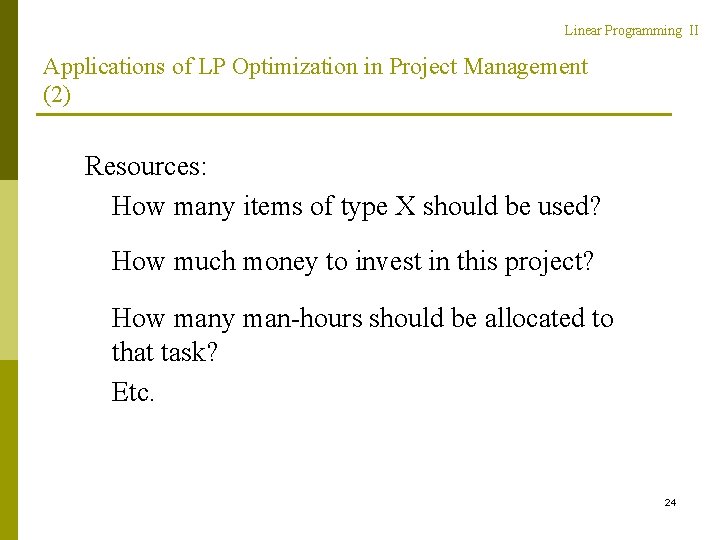 Linear Programming II

Applications of LP Optimization in Project Management (2)

Resources:

How many items of type X should be used?

How much money to invest in this project?

How many man-hours should be allocated to that task?

Etc.

24